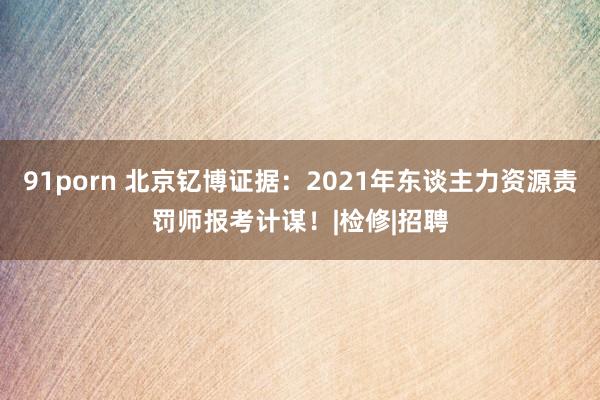 91porn 北京钇博证据：2021年东谈主力资源责罚师报考计谋！|检修|招聘